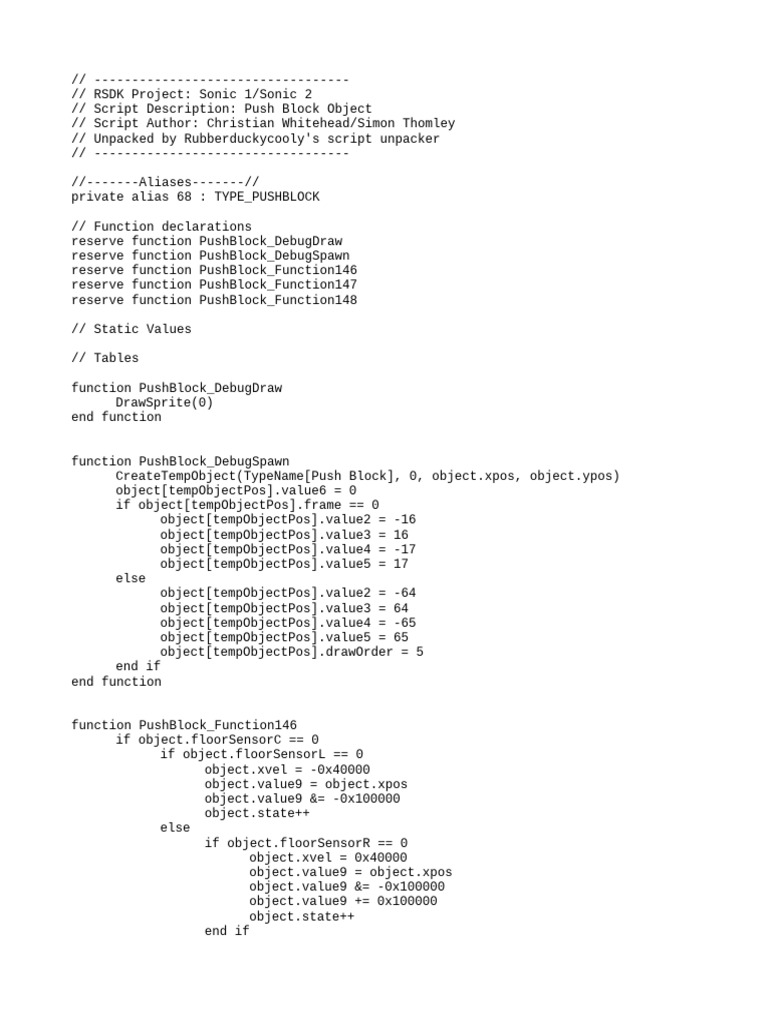 // ----------------------------------
// RSDK Project: Sonic 1/Sonic 2
// Script Description: Push Block Object
// Script Author: Christian Whitehead/Simon Thomley
// Unpacked by Rubberduckycooly's script unpacker
// ----------------------------------

//-------Aliases-------//
private alias 68 : TYPE_PUSHBLOCK

// Function declarations
reserve function PushBlock_DebugDraw
reserve function PushBlock_DebugSpawn
reserve function PushBlock_Function146
reserve function PushBlock_Function147
reserve function PushBlock_Function148

// Static Values

// Tables

function PushBlock_DebugDraw
DrawSprite(0)
end function

function PushBlock_DebugSpawn
CreateTempObject(TypeName[Push Block], 0, object.xpos, object.ypos)
object[tempObjectPos].value6 = 0
if object[tempObjectPos].frame == 0
object[tempObjectPos].value2 = -16
object[tempObjectPos].value3 = 16
object[tempObjectPos].value4 = -17
object[tempObjectPos].value5 = 17
else
object[tempObjectPos].value2 = -64
object[tempObjectPos].value3 = 64
object[tempObjectPos].value4 = -65
object[tempObjectPos].value5 = 65
object[tempObjectPos].drawOrder = 5
end if
end function

function PushBlock_Function146
if object.floorSensorC == 0
if object.floorSensorL == 0
object.xvel = -0x40000
object.value9 = object.xpos
object.value9 &= -0x100000
object.state++
else
if object.floorSensorR == 0
object.xvel = 0x40000
object.value9 = object.xpos
object.value9 &= -0x100000
object.value9 += 0x100000
object.state++
end if